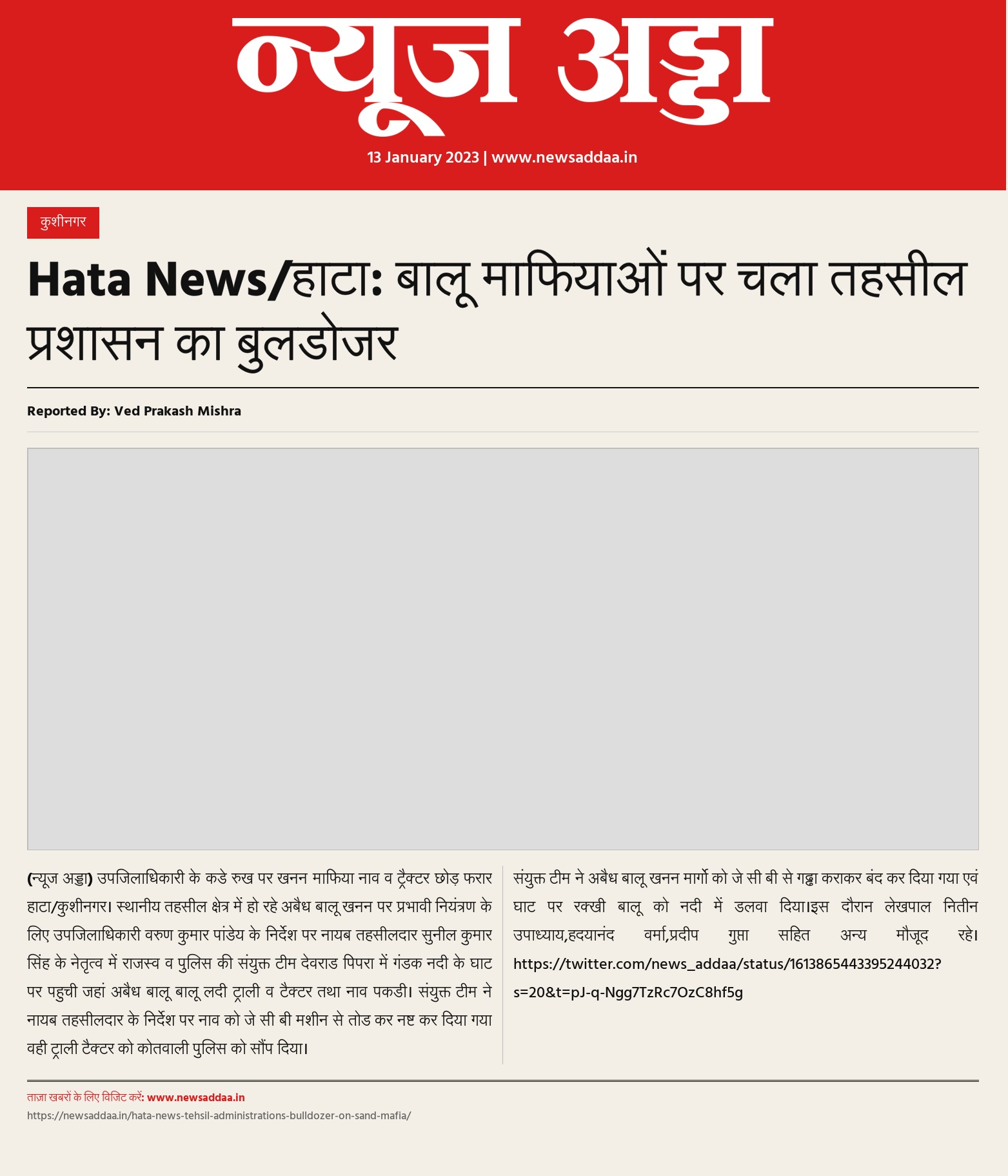 न्यूज अड्डा

13 January 2023 | www.newsaddaa.in

कुशीनगर

Hata News/हाटा: बालू माफियाओं पर चला तहसील प्रशासन का बुलडोजर

Reported By: Ved Prakash Mishra

(न्यूज अड्डा) उपजिलाधिकारी के कडे रुख पर खनन माफिया नाव व ट्रैक्टर छोड़ फरार हाटा/कुशीनगर। स्थानीय तहसील क्षेत्र में हो रहे अबैध बालू खनन पर प्रभावी नियंत्रण के लिए उपजिलाधिकारी वरुण कुमार पांडेय के निर्देश पर नायब तहसीलदार सुनील कुमार सिंह के नेतृत्व में राजस्व व पुलिस की संयुक्त टीम देवराड पिपरा में गंडक नदी के घाट पर पहुची जहां अबैध बालू बालू लदी ट्राली व टैक्टर तथा नाव पकडी। संयुक्त टीम ने नायब तहसीलदार के निर्देश पर नाव को जे सी बी मशीन से तोड कर नष्ट कर दिया गया वही ट्राली टैक्टर को कोतवाली पुलिस को सौंप दिया।

संयुक्त टीम ने अबैध बालू खनन मार्गो को जे सी बी से गड्ढा कराकर बंद कर दिया गया एवं घाट पर रक्खी बालू को नदी में डलवा दिया।इस दौरान लेखपाल नितीन उपाध्याय,हदयानंद वर्मा,प्रदीप गुप्ता सहित अन्य मौजूद रहे। https://twitter.com/news_addaa/status/1613865443395244032?s=20&t=pJ-q-Ngg7TzRc7OzC8hf5g

ताज़ा खबरों के लिए विजिट करें: www.newsaddaa.in
https://newsaddaa.in/hata-news-tehsil-administrations-bulldozer-on-sand-mafia/